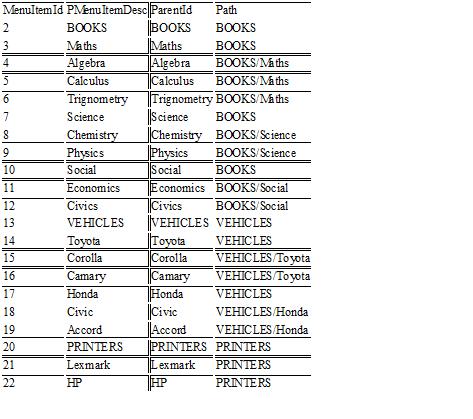 | MenuItemId | PMenuItemDesc | ParentId | Path |
|---|---|---|---|
| 2 | BOOKS | BOOKS | BOOKS |
| 3 | Maths | Maths | BOOKS |
| 4 | Algebra | Algebra | BOOKS/Maths |
| 5 | Calculus | Calculus | BOOKS/Maths |
| 6 | Trignometry | Trignometry | BOOKS/Maths |
| 7 | Science | Science | BOOKS |
| 8 | Chemistry | Chemistry | BOOKS/Science |
| 9 | Physics | Physics | BOOKS/Science |
| 10 | Social | Social | BOOKS |
| 11 | Economics | Economics | BOOKS/Social |
| 12 | Civics | Civics | BOOKS/Social |
| 13 | VEHICLES | VEHICLES | VEHICLES |
| 14 | Toyota | Toyota | VEHICLES |
| 15 | Corolla | Corolla | VEHICLES/Toyota |
| 16 | Camary | Camary | VEHICLES/Toyota |
| 17 | Honda | Honda | VEHICLES |
| 18 | Civic | Civic | VEHICLES/Honda |
| 19 | Accord | Accord | VEHICLES/Honda |
| 20 | PRINTERS | PRINTERS | PRINTERS |
| 21 | Lexmark | Lexmark | PRINTERS |
| 22 | HP | HP | PRINTERS |